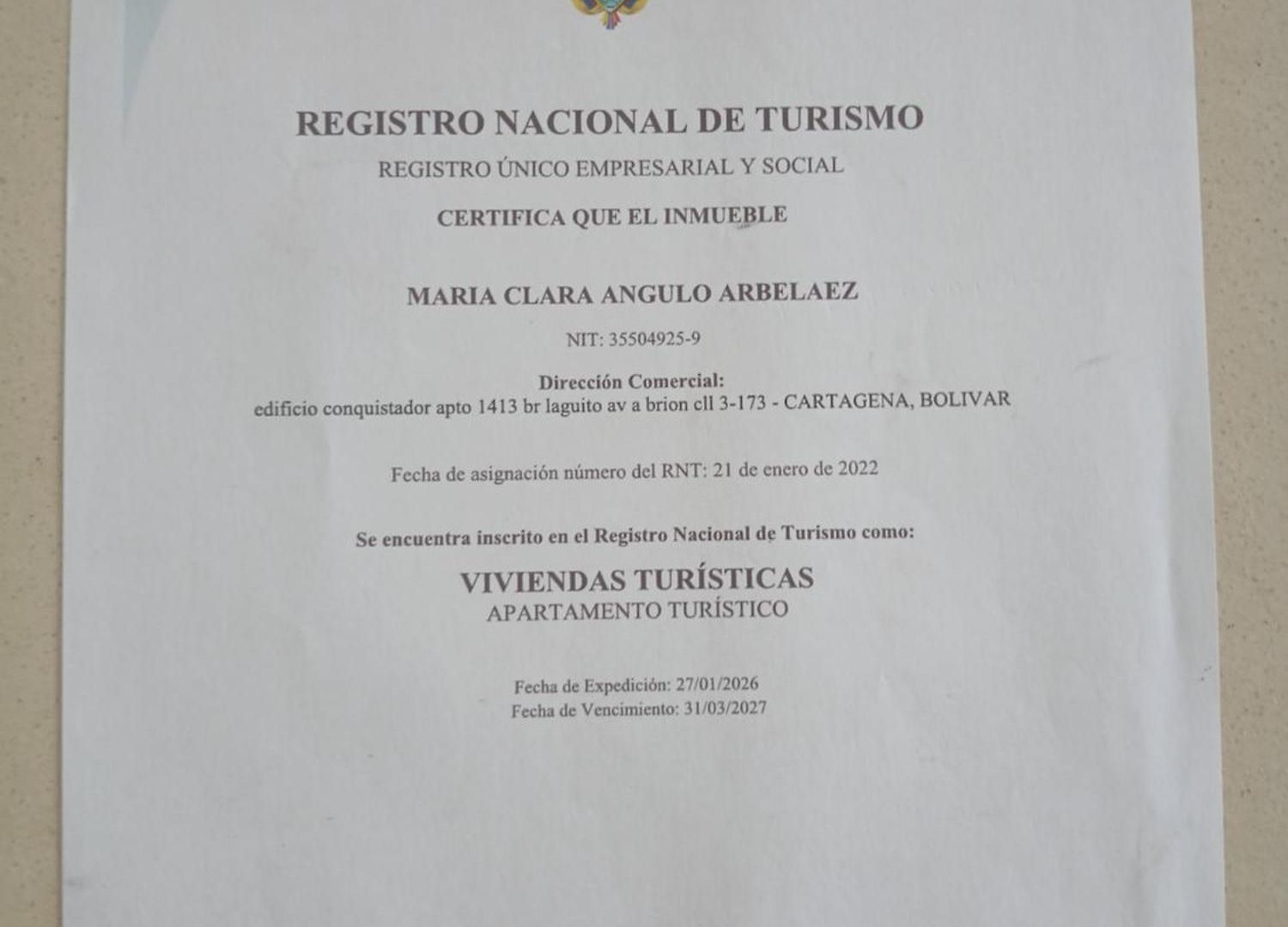 REGISTRO NACIONAL DE TURISMO

REGISTRO ÚNICO EMPRESARIAL Y SOCIAL

CERTIFICA QUE EL INMUEBLE

MARIA CLARA ANGULO ARBELAEZ

NIT: 35504925-9

Dirección Comercial:
edificio conquistador apto 1413 br laguito av a brion cll 3-173 - CARTAGENA, BOLIVAR

Fecha de asignación número del RNT: 21 de enero de 2022

Se encuentra inscrito en el Registro Nacional de Turismo como:

VIVIENDAS TURÍSTICAS
APARTAMENTO TURÍSTICO

Fecha de Expedición: 27/01/2026
Fecha de Vencimiento: 31/03/2027